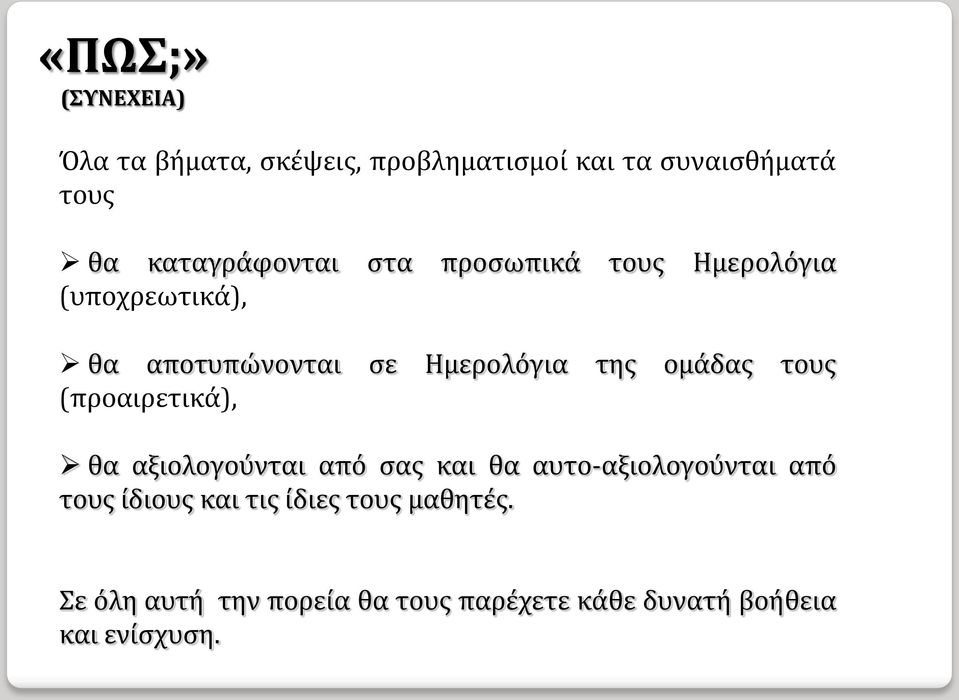 «ΠΩΣ;»
(ΣΥΝΕΧΕΙΑ)

Όλα τα βήματα, σκέψεις, προβληματισμοί και τα συναισθήματά τους

➢ θα καταγράφονται στα προσωπικά τους Ημερολόγια (υποχρεωτικά),

➢ θα αποτυπώνονται σε Ημερολόγια της ομάδας τους (προαιρετικά),

➢ θα αξιολογούνται από σας και θα αυτο-αξιολογούνται από τους ίδιους και τις ίδιες τους μαθητές.

Σε όλη αυτή την πορεία θα τους παρέχετε κάθε δυνατή βοήθεια και ενίσχυση.